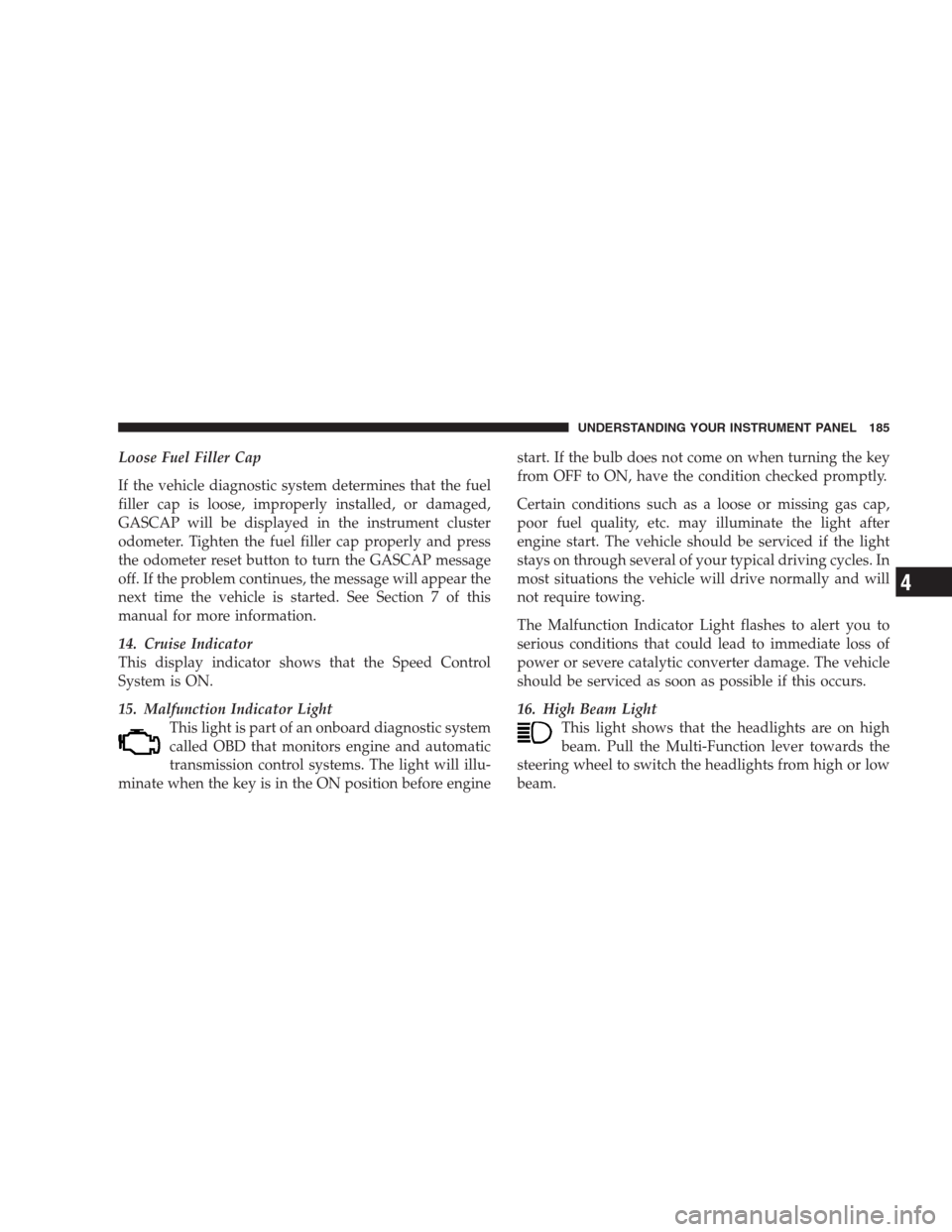 UNDERSTANDING YOUR INSTRUMENT PANEL 185

Loose Fuel Filler Cap

If the vehicle diagnostic system determines that the fuel filler cap is loose, improperly installed, or damaged, GASCAP will be displayed in the instrument cluster odometer. Tighten the fuel filler cap properly and press the odometer reset button to turn the GASCAP message off. If the problem continues, the message will appear the next time the vehicle is started. See Section 7 of this manual for more information.

14. Cruise Indicator
This display indicator shows that the Speed Control System is ON.

15. Malfunction Indicator Light
This light is part of an onboard diagnostic system called OBD that monitors engine and automatic transmission control systems. The light will illuminate when the key is in the ON position before engine start. If the bulb does not come on when turning the key from OFF to ON, have the condition checked promptly.

Certain conditions such as a loose or missing gas cap, poor fuel quality, etc. may illuminate the light after engine start. The vehicle should be serviced if the light stays on through several of your typical driving cycles. In most situations the vehicle will drive normally and will not require towing.

The Malfunction Indicator Light flashes to alert you to serious conditions that could lead to immediate loss of power or severe catalytic converter damage. The vehicle should be serviced as soon as possible if this occurs.

16. High Beam Light
This light shows that the headlights are on high beam. Pull the Multi-Function lever towards the steering wheel to switch the headlights from high or low beam.

4

carmanualsonline.info